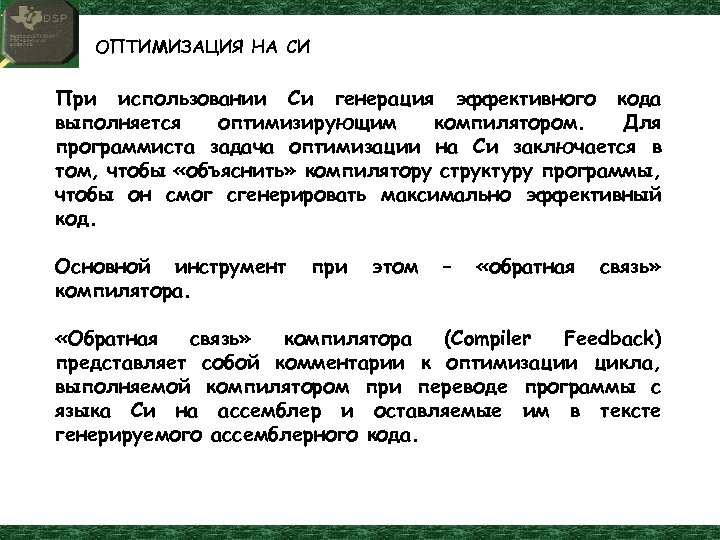 DSP

ОПТИМИЗАЦИЯ НА СИ

При использовании Си генерация эффективного кода выполняется оптимизирующим компилятором. Для программиста задача оптимизации на Си заключается в том, чтобы «объяснить» компилятору структуру программы, чтобы он смог сгенерировать максимально эффективный код.

Основной инструмент при этом – «обратная связь» компилятора.

«Обратная связь» компилятора (Compiler Feedback) представляет собой комментарии к оптимизации цикла, выполняемой компилятором при переводе программы с языка Си на ассемблер и оставляемые им в тексте генерируемого ассемблерного кода.